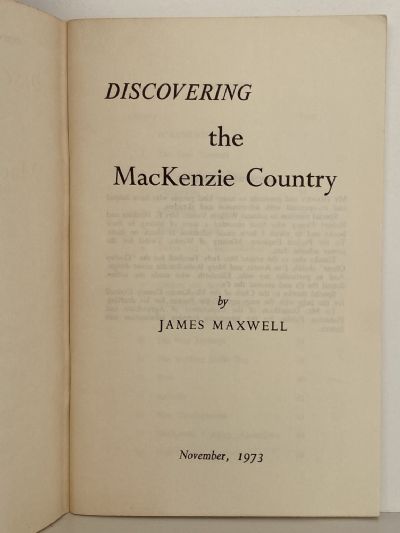 DISCOVERING

the

MacKenzie Country

by

JAMES MAXWELL

November, 1973